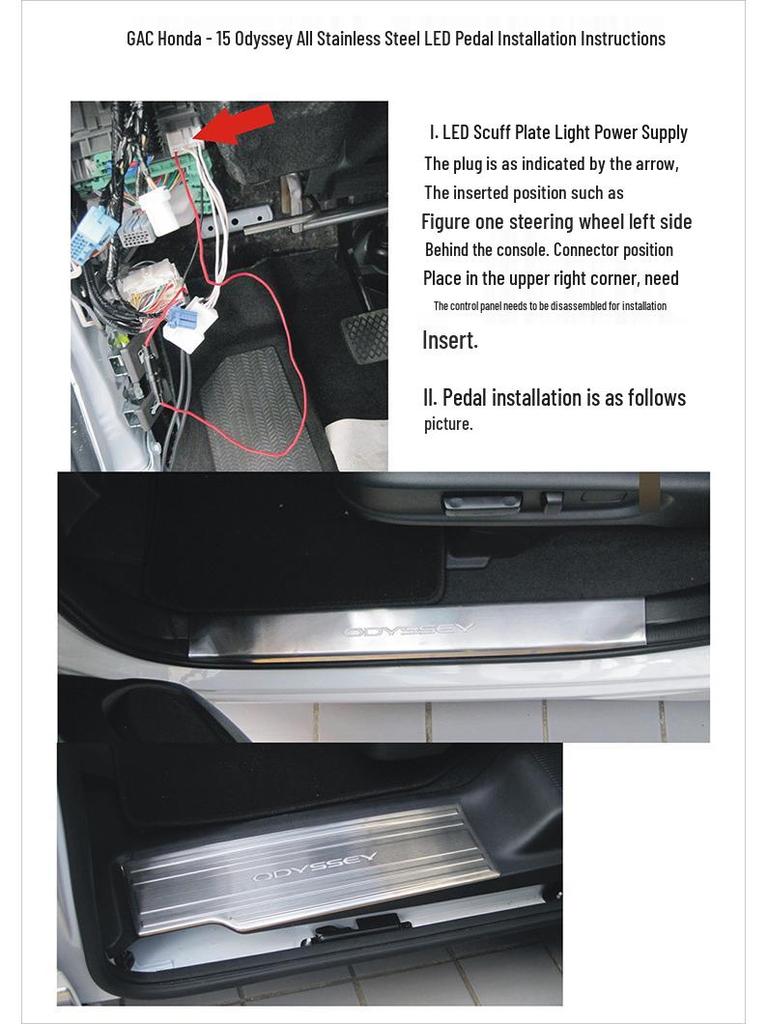 GAC Honda - 15 Odyssey All Stainless Steel LED Pedal Installation Instructions

I. LED Scuff Plate Light Power Supply
The plug is as indicated by the arrow,
The inserted position such as
Figure one steering wheel left side
Behind the console. Connector position
Place in the upper right corner, need
The control panel needs to be disassembled for installation
Insert.

II. Pedal installation is as follows
picture.

ODYSSEY

ODYSSEY